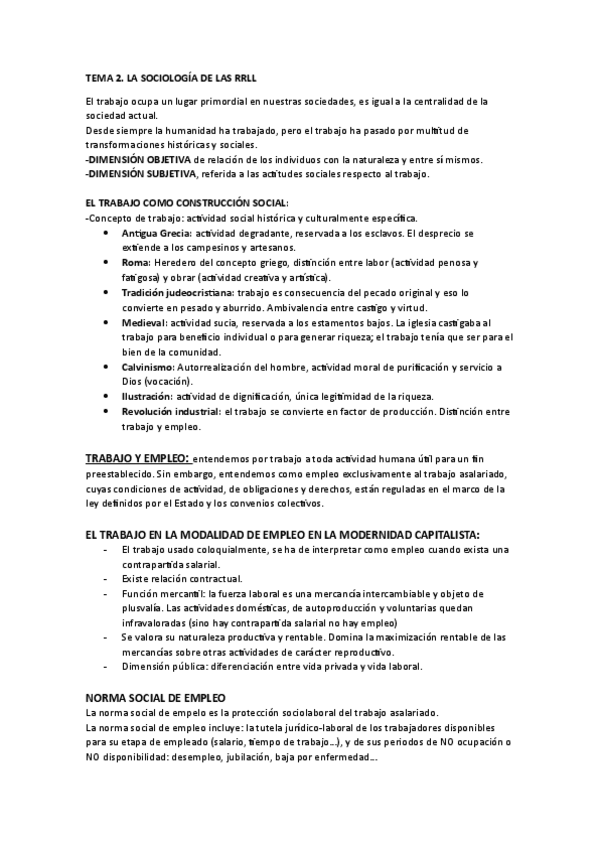 TEMA 2. LA SOCIOLOGÍA DE LAS RRLL

El trabajo ocupa un lugar primordial en nuestras sociedades, es igual a la centralidad de la sociedad actual.
Desde siempre la humanidad ha trabajado, pero el trabajo ha pasado por multitud de transformaciones históricas y sociales.
-DIMENSIÓN OBJETIVA de relación de los individuos con la naturaleza y entre sí mismos.
-DIMENSIÓN SUBJETIVA, referida a las actitudes sociales respecto al trabajo.

EL TRABAJO COMO CONSTRUCCIÓN SOCIAL:
-Concepto de trabajo: actividad social histórica y culturalmente específica.
• Antigua Grecia: actividad degradante, reservada a los esclavos. El desprecio se extiende a los campesinos y artesanos.
• Roma: Heredero del concepto griego, distinción entre labor (actividad penosa y fatigosa) y obrar (actividad creativa y artística).
• Tradición judeocristiana: trabajo es consecuencia del pecado original y eso lo convierte en pesado y aburrido. Ambivalencia entre castigo y virtud.
• Medieval: actividad sucia, reservada a los estamentos bajos. La iglesia castigaba al trabajo para beneficio individual o para generar riqueza; el trabajo tenía que ser para el bien de la comunidad.
• Calvinismo: Autorrealización del hombre, actividad moral de purificación y servicio a Dios (vocación).
• Ilustración: actividad de dignificación, única legitimidad de la riqueza.
• Revolución industrial: el trabajo se convierte en factor de producción. Distinción entre trabajo y empleo.

TRABAJO Y EMPLEO: entendemos por trabajo a toda actividad humana útil para un fin preestablecido. Sin embargo, entendemos como empleo exclusivamente al trabajo asalariado, cuyas condiciones de actividad, de obligaciones y derechos, están reguladas en el marco de la ley definidos por el Estado y los convenios colectivos.

EL TRABAJO EN LA MODALIDAD DE EMPLEO EN LA MODERNIDAD CAPITALISTA:
- El trabajo usado coloquialmente, se ha de interpretar como empleo cuando exista una contrapartida salarial.
- Existe relación contractual.
- Función mercantil: la fuerza laboral es una mercancía intercambiable y objeto de plusvalía. Las actividades domésticas, de autoproducción y voluntarias quedan infravaloradas (sino hay contrapartida salarial no hay empleo)
- Se valora su naturaleza productiva y rentable. Domina la maximización rentable de las mercancías sobre otras actividades de carácter reproductivo.
- Dimensión pública: diferenciación entre vida privada y vida laboral.

NORMA SOCIAL DE EMPLEO
La norma social de empelo es la protección sociolaboral del trabajo asalariado.
La norma social de empleo incluye: la tutela jurídico-laboral de los trabajadores disponibles para su etapa de empleado (salario, tiempo de trabajo...), y de sus periodos de NO ocupación o NO disponibilidad: desempleo, jubilación, baja por enfermedad...